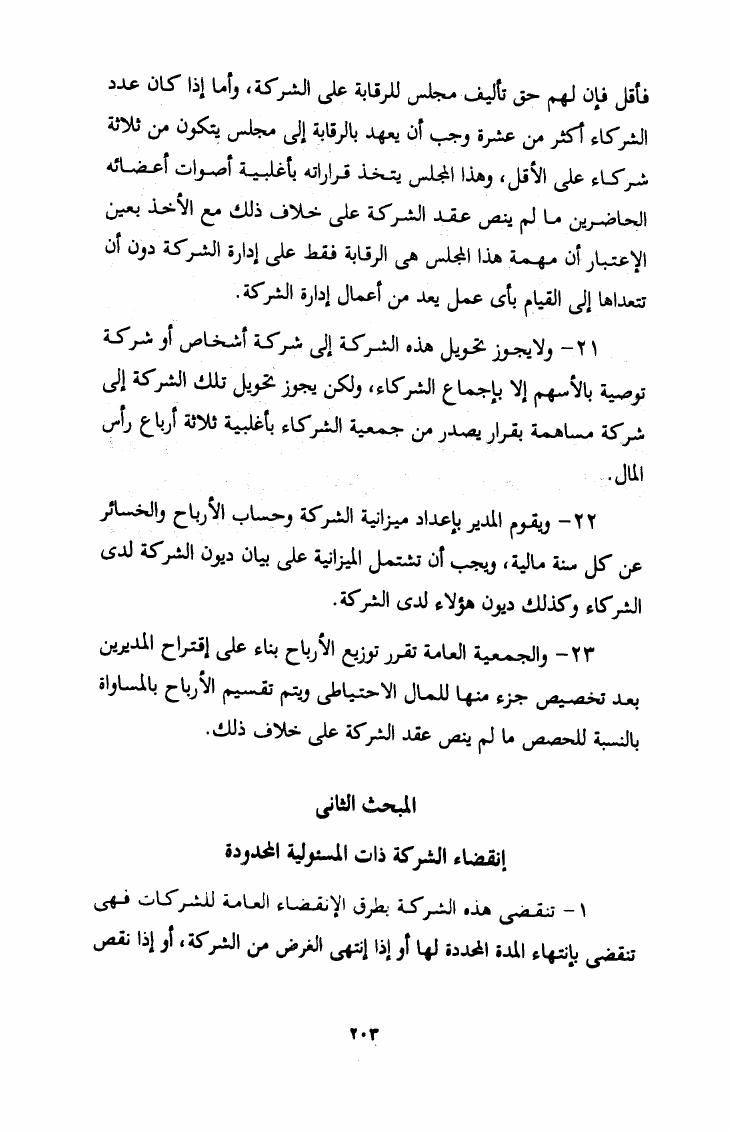 فأقل فإن لهم حق تأليف مجلس للرقابة على الشركة، وأما إذا كان عدد الشركاء أكثر من عشرة وجب أن يعهد بالرقابة إلى مجلس يتكون من ثلاثة شركاء على الأقل، وهذا المجلس يتخذ قراراته بأغلبية أصوات أعضائه الحاضرين ما لم ينص عقد الشركة على خلاف ذلك مع الأخذ بعين الإعتبار أن مهمة هذا المجلس هى الرقابة فقط على إدارة الشركة دون أن تتعداها إلى القيام بأى عمل يعد من أعمال إدارة الشركة.

٢١- ولايجوز تحويل هذه الشركة إلى شركة أشخاص أو شركة توصية بالأسهم إلا بإجماع الشركاء، ولكن يجوز تحويل تلك الشركة إلى شركة مساهمة بقرار يصدر من جمعية الشركاء بأغلبية ثلاثة أرباع رأس المال.

٢٢- ويقوم المدير بإعداد ميزانية الشركة وحساب الأرباح والخسائر عن كل سنة مالية، ويجب أن تشتمل الميزانية على بيان ديون الشركة لدى الشركاء وكذلك ديون هؤلاء لدى الشركة.

٢٣- والجمعية العامة تقرر توزيع الأرباح بناء على إقتراح المديرين بعد تخصيص جزء منها للمال الاحتياطى ويتم تقسيم الأرباح بالمساواة بالنسبة للحصص ما لم ينص عقد الشركة على خلاف ذلك.

المبحث الثانى
إنقضاء الشركة ذات المسئولية المحدودة

١- تنقضى هذه الشركة بطرق الإنقضاء العامة للشركات فهى تنقضى بإنتهاء المدة المحددة لها أو إذا إنتهى الغرض من الشركة، أو إذا نقص

٢٠٣